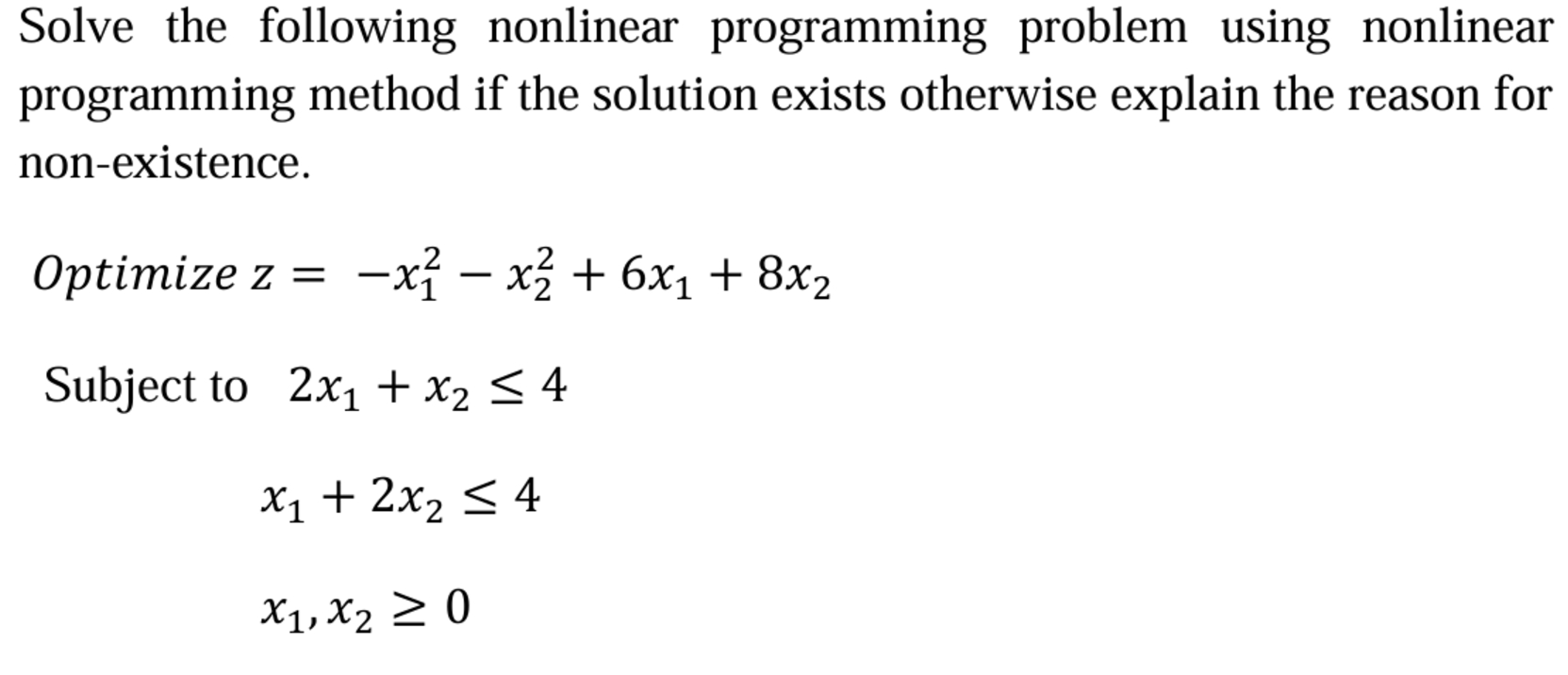 Solve the following nonlinear programming problem using nonlinear programming method if the solution exists otherwise explain the reason for non-existence.

$Optimize\ z = -x_1^2 - x_2^2 + 6x_1 + 8x_2$

Subject to $2x_1 + x_2 \leq 4$

$x_1 + 2x_2 \leq 4$

$x_1, x_2 \geq 0$